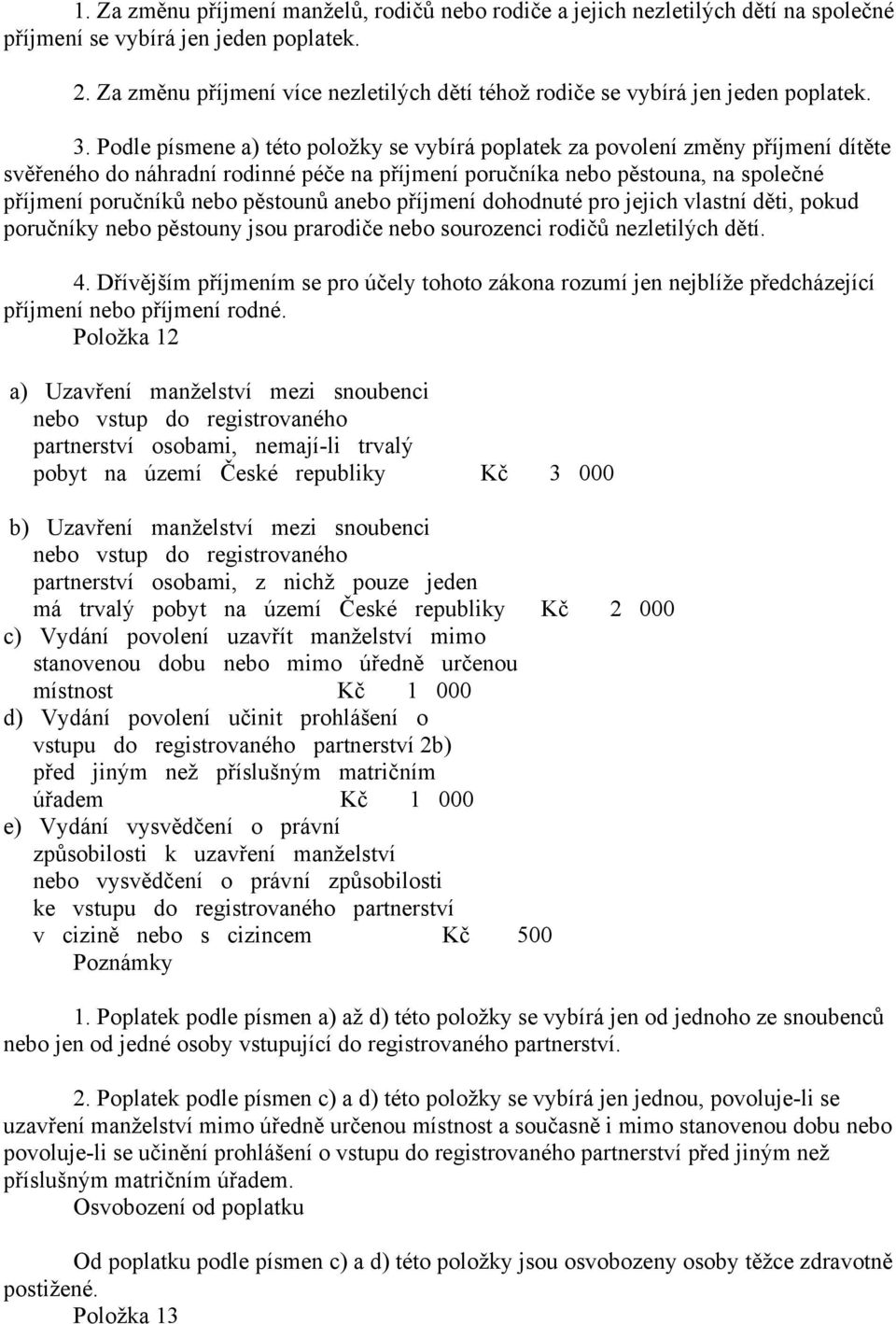 1. Za změnu příjmení manželů, rodičů nebo rodiče a jejich nezletilých dětí na společné příjmení se vybírá jen jeden poplatek.

2. Za změnu příjmení více nezletilých dětí téhož rodiče se vybírá jen jeden poplatek.

3. Podle písmene a) této položky se vybírá poplatek za povolení změny příjmení dítěte svěřeného do náhradní rodinné péče na příjmení poručníka nebo pěstouna, na společné příjmení poručníků nebo pěstounů anebo příjmení dohodnuté pro jejich vlastní děti, pokud poručníky nebo pěstouny jsou prarodiče nebo sourozenci rodičů nezletilých dětí.

4. Dřívějším příjmením se pro účely tohoto zákona rozumí jen nejblíže předcházející příjmení nebo příjmení rodné.
Položka 12

a) Uzavření manželství mezi snoubenci nebo vstup do registrovaného partnerství osobami, nemají-li trvalý pobyt na území České republiky Kč 3 000

b) Uzavření manželství mezi snoubenci nebo vstup do registrovaného partnerství osobami, z nichž pouze jeden má trvalý pobyt na území České republiky Kč 2 000
c) Vydání povolení uzavřít manželství mimo stanovenou dobu nebo mimo úředně určenou místnost Kč 1 000
d) Vydání povolení učinit prohlášení o vstupu do registrovaného partnerství 2b) před jiným než příslušným matričním úřadem Kč 1 000
e) Vydání vysvědčení o právní způsobilosti k uzavření manželství nebo vysvědčení o právní způsobilosti ke vstupu do registrovaného partnerství v cizině nebo s cizincem Kč 500
Poznámky

1. Poplatek podle písmen a) až d) této položky se vybírá jen od jednoho ze snoubenců nebo jen od jedné osoby vstupující do registrovaného partnerství.

2. Poplatek podle písmen c) a d) této položky se vybírá jen jednou, povoluje-li se uzavření manželství mimo úředně určenou místnost a současně i mimo stanovenou dobu nebo povoluje-li se učinění prohlášení o vstupu do registrovaného partnerství před jiným než příslušným matričním úřadem.
Osvobození od poplatku

Od poplatku podle písmen c) a d) této položky jsou osvobozeny osoby těžce zdravotně postižené.
Položka 13